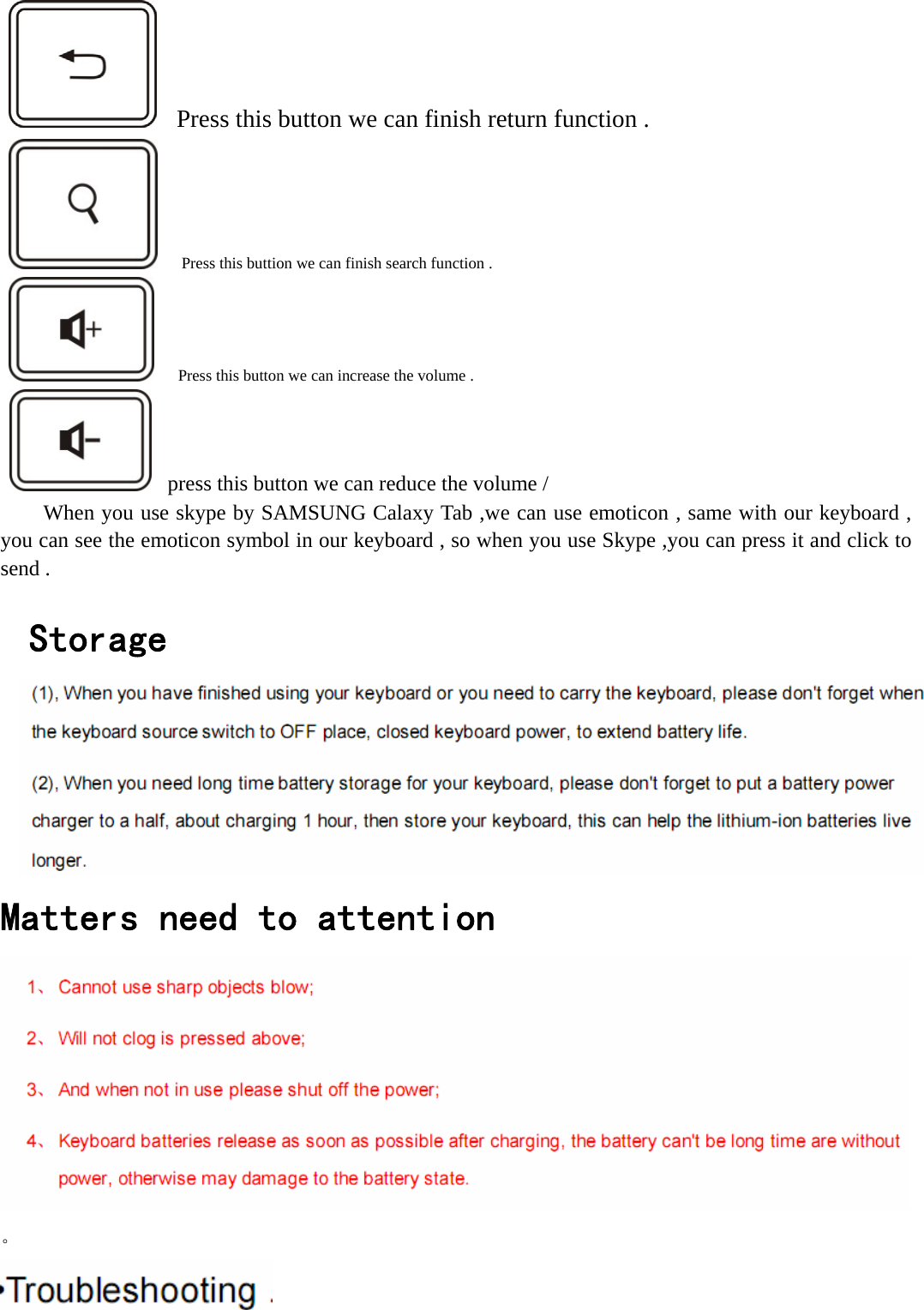 Press this button we can finish return function .

Press this buttion we can finish search function .

Press this button we can increase the volume .

press this button we can reduce the volume /

When you use skype by SAMSUNG Calaxy Tab ,we can use emoticon , same with our keyboard , you can see the emoticon symbol in our keyboard , so when you use Skype ,you can press it and click to send .

Storage

(1), When you have finished using your keyboard or you need to carry the keyboard, please don't forget when the keyboard source switch to OFF place, closed keyboard power, to extend battery life.

(2), When you need long time battery storage for your keyboard, please don't forget to put a battery power charger to a half, about charging 1 hour, then store your keyboard, this can help the lithium-ion batteries live longer.

Matters need to attention

1、 Cannot use sharp objects blow;

2、 Will not clog is pressed above;

3、 And when not in use please shut off the power;

4、 Keyboard batteries release as soon as possible after charging, the battery can't be long time are without power, otherwise may damage to the battery state.

。

•Troubleshooting .